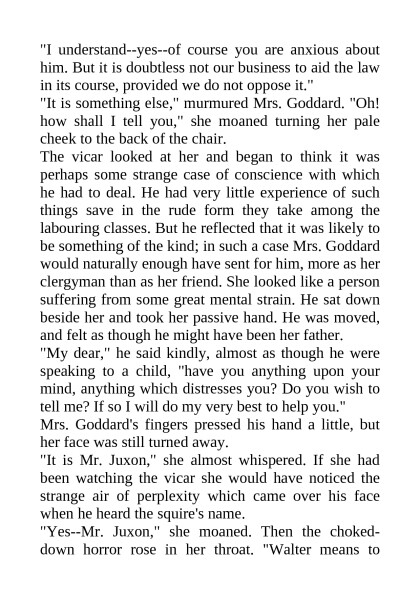 "I understand--yes--of course you are anxious about him. But it is doubtless not our business to aid the law in its course, provided we do not oppose it."
"It is something else," murmured Mrs. Goddard. "Oh! how shall I tell you," she moaned turning her pale cheek to the back of the chair.
The vicar looked at her and began to think it was perhaps some strange case of conscience with which he had to deal. He had very little experience of such things save in the rude form they take among the labouring classes. But he reflected that it was likely to be something of the kind; in such a case Mrs. Goddard would naturally enough have sent for him, more as her clergyman than as her friend. She looked like a person suffering from some great mental strain. He sat down beside her and took her passive hand. He was moved, and felt as though he might have been her father.
"My dear," he said kindly, almost as though he were speaking to a child, "have you anything upon your mind, anything which distresses you? Do you wish to tell me? If so I will do my very best to help you."
Mrs. Goddard's fingers pressed his hand a little, but her face was still turned away.
"It is Mr. Juxon," she almost whispered. If she had been watching the vicar she would have noticed the strange air of perplexity which came over his face when he heard the squire's name.
"Yes--Mr. Juxon," she moaned. Then the choked-down horror rose in her throat. "Walter means to